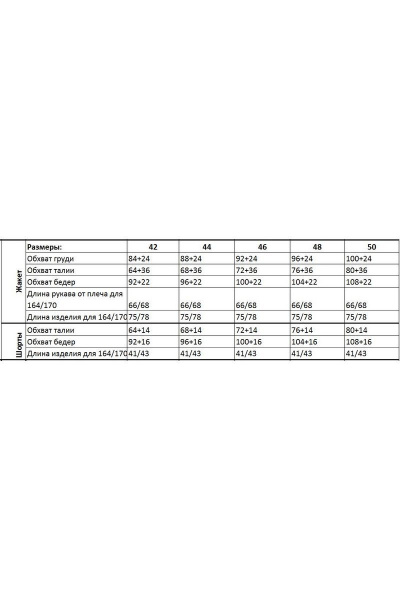 |  | Размеры: | 42 | 44 | 46 | 48 | 50 |
|---|---|---|---|---|---|---|
| Жакет | Обхват груди | 84+24 | 88+24 | 92+24 | 96+24 | 100+24 |
|  | Обхват талии | 64+36 | 68+36 | 72+36 | 76+36 | 80+36 |
|  | Обхват бедер | 92+22 | 96+22 | 100+22 | 104+22 | 108+22 |
|  | Длина рукава от плеча для 164/170 | 66/68 | 66/68 | 66/68 | 66/68 | 66/68 |
|  | Длина изделия для 164/170 | 75/78 | 75/78 | 75/78 | 75/78 | 75/78 |
| Шорты | Обхват талии | 64+14 | 68+14 | 72+14 | 76+14 | 80+14 |
|  | Обхват бедер | 92+16 | 96+16 | 100+16 | 104+16 | 108+16 |
|  | Длина изделия для 164/170 | 41/43 | 41/43 | 41/43 | 41/43 | 41/43 |